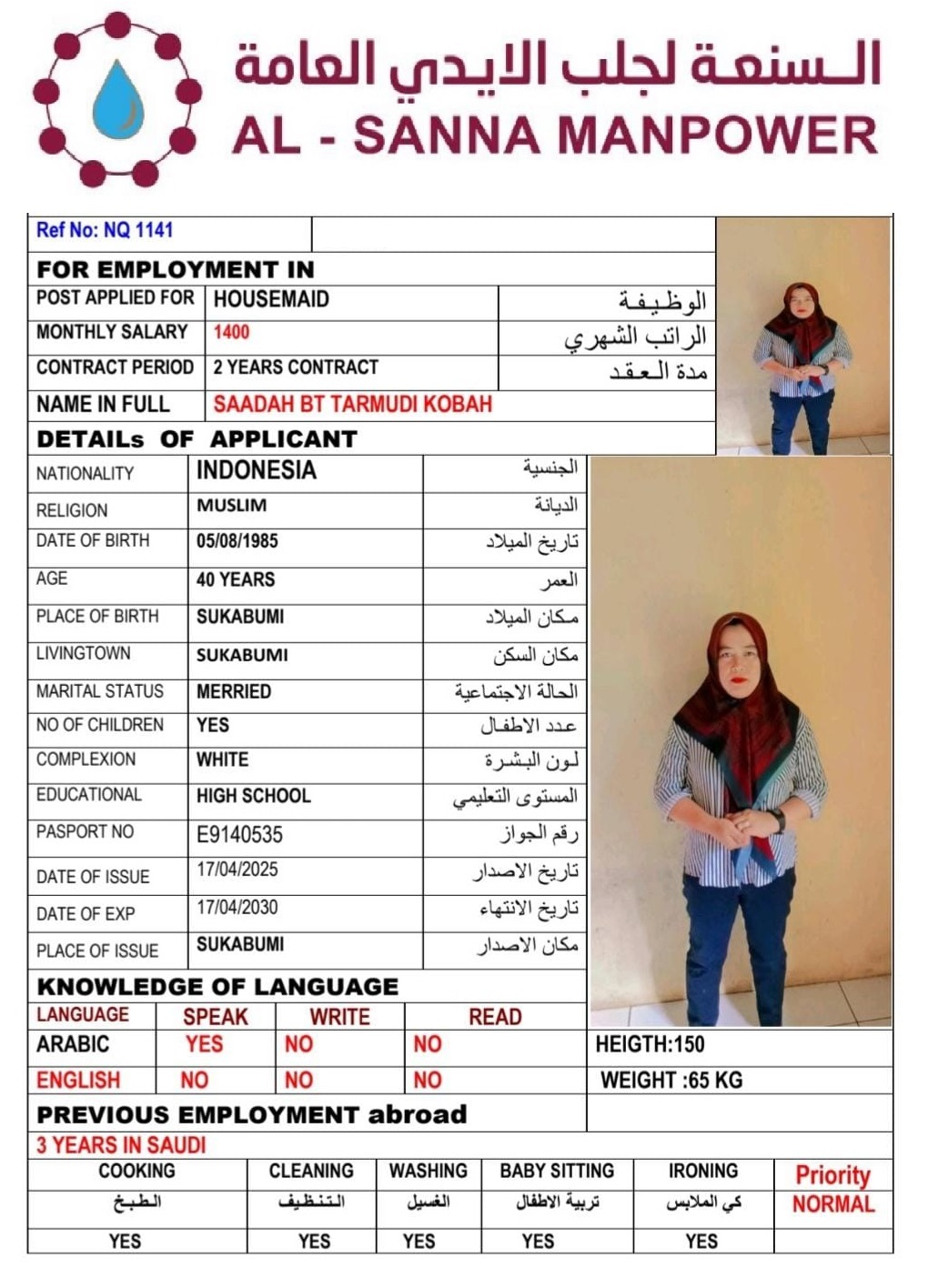 السنعة لجلب الايدي العامة
AL - SANNA MANPOWER

Ref No: NQ 1141

FOR EMPLOYMENT IN

| POST APPLIED FOR | HOUSEMAID | الوظيفة |
|---|---|---|
| MONTHLY SALARY | 1400 | الراتب الشهري |
| CONTRACT PERIOD | 2 YEARS CONTRACT | مدة العقد |
| NAME IN FULL | SAADAH BT TARMUDI KOBAH | |

DETAILs OF APPLICANT

| NATIONALITY | INDONESIA | الجنسية |
|---|---|---|
| RELIGION | MUSLIM | الديانة |
| DATE OF BIRTH | 05/08/1985 | تاريخ الميلاد |
| AGE | 40 YEARS | العمر |
| PLACE OF BIRTH | SUKABUMI | مكان الميلاد |
| LIVINGTOWN | SUKABUMI | مكان السكن |
| MARITAL STATUS | MERRIED | الحالة الاجتماعية |
| NO OF CHILDREN | YES | عدد الاطفال |
| COMPLEXION | WHITE | لون البشرة |
| EDUCATIONAL | HIGH SCHOOL | المستوى التعليمي |
| PASPORT NO | E9140535 | رقم الجواز |
| DATE OF ISSUE | 17/04/2025 | تاريخ الاصدار |
| DATE OF EXP | 17/04/2030 | تاريخ الانتهاء |
| PLACE OF ISSUE | SUKABUMI | مكان الاصدار |

KNOWLEDGE OF LANGUAGE

| LANGUAGE | SPEAK | WRITE | READ |
|---|---|---|---|
| ARABIC | YES | NO | NO |
| ENGLISH | NO | NO | NO |

HEIGTH:150
WEIGHT :65 KG

PREVIOUS EMPLOYMENT abroad
3 YEARS IN SAUDI

| COOKING | CLEANING | WASHING | BABY SITTING | IRONING | Priority |
|---|---|---|---|---|---|
| الطبخ | التنظيف | الغسيل | تربية الاطفال | كي الملابس | NORMAL |
| YES | YES | YES | YES | YES | |